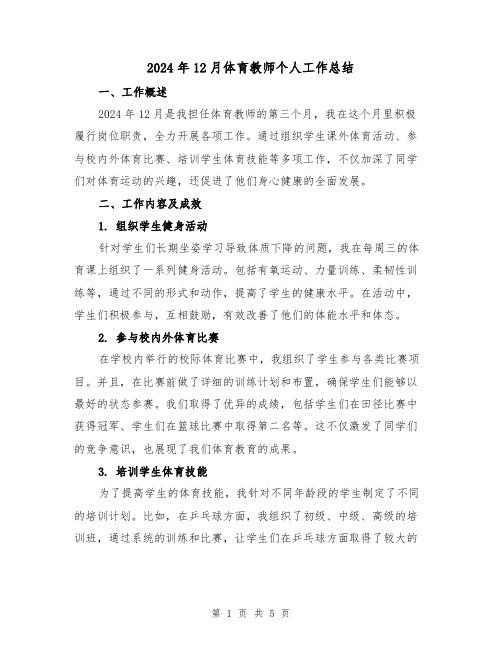 2024年12月体育教师个人工作总结

一、工作概述

2024年12月是我担任体育教师的第三个月，我在这个月里积极履行岗位职责，全力开展各项工作。通过组织学生课外体育活动、参与校内外体育比赛、培训学生体育技能等多项工作，不仅加深了同学们对体育运动的兴趣，还促进了他们身心健康的全面发展。

二、工作内容及成效

1. 组织学生健身活动

针对学生们长期坐姿学习导致体质下降的问题，我在每周三的体育课上组织了一系列健身活动。包括有氧运动、力量训练、柔韧性训练等，通过不同的形式和动作，提高了学生的健康水平。在活动中，学生们积极参与，互相鼓励，有效改善了他们的体能水平和体态。

2. 参与校内外体育比赛

在学校内举行的校际体育比赛中，我组织了学生参与各类比赛项目。并且，在比赛前做了详细的训练计划和布置，确保学生们能够以最好的状态参赛。我们取得了优异的成绩，包括学生们在田径比赛中获得冠军、学生们在篮球比赛中取得第二名等。这不仅激发了同学们的竞争意识，也展现了我们体育教育的成果。

3. 培训学生体育技能

为了提高学生的体育技能，我针对不同年龄段的学生制定了不同的培训计划。比如，在乒乓球方面，我组织了初级、中级、高级的培训班，通过系统的训练和比赛，让学生们在乒乓球方面取得了较大的

第 1 页 共 5 页